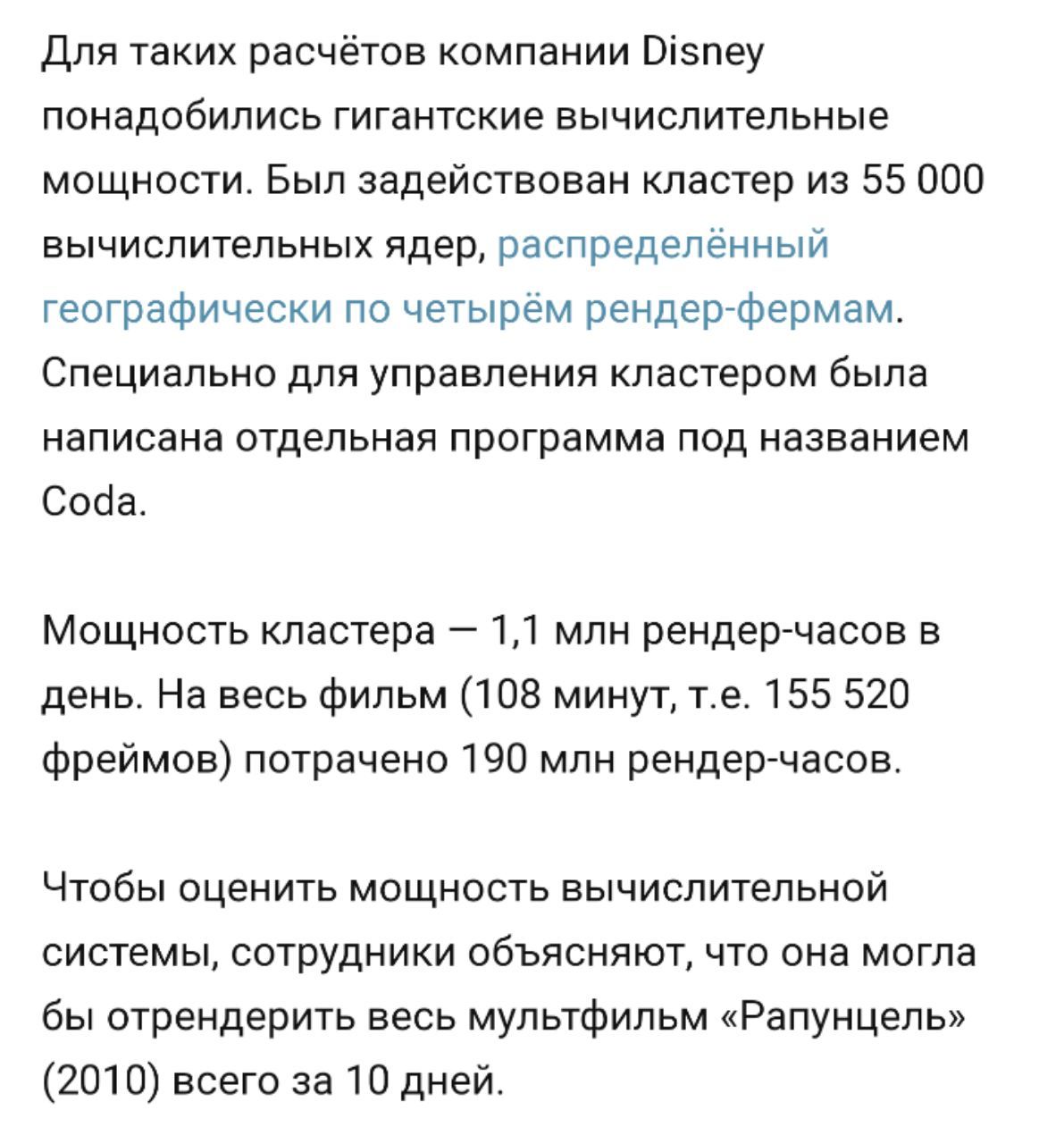 Для таких расчётов компании Disney понадобились гигантские вычислительные мощности. Был задействован кластер из 55 000 вычислительных ядер, распределённый географически по четырём рендер-фермам. Специально для управления кластером была написана отдельная программа под названием Coda.

Мощность кластера — 1,1 млн рендер-часов в день. На весь фильм (108 минут, т.е. 155 520 фреймов) потрачено 190 млн рендер-часов.

Чтобы оценить мощность вычислительной системы, сотрудники объясняют, что она могла бы отрендерить весь мультфильм «Рапунцель» (2010) всего за 10 дней.